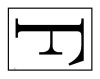 F